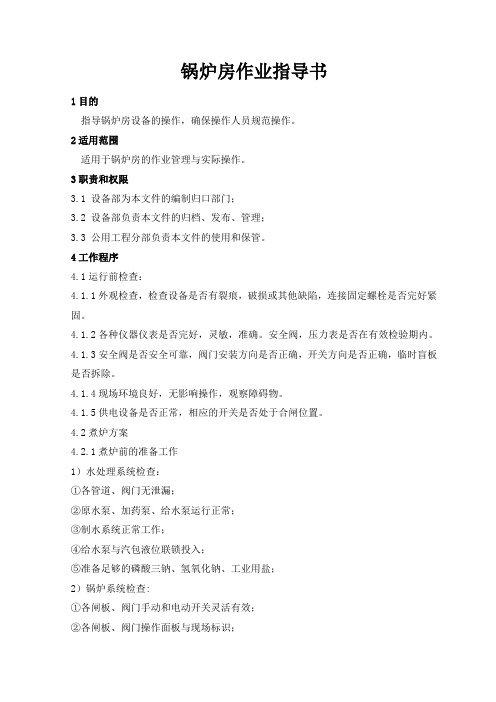 锅炉房作业指导书

1 目的

指导锅炉房设备的操作，确保操作人员规范操作。

2 适用范围

适用于锅炉房的作业管理与实际操作。

3 职责和权限

3.1 设备部为本文件的编制归口部门；

3.2 设备部负责本文件的归档、发布、管理；

3.3 公用工程分部负责本文件的使用和保管。

4 工作程序

4.1 运行前检查：

4.1.1 外观检查，检查设备是否有裂痕，破损或其他缺陷，连接固定螺栓是否完好紧固。

4.1.2 各种仪器仪表是否完好，灵敏，准确。安全阀，压力表是否在有效检验期内。

4.1.3 安全阀是否安全可靠，阀门安装方向是否正确，开关方向是否正确，临时盲板是否拆除。

4.1.4 现场环境良好，无影响操作，观察障碍物。

4.1.5 供电设备是否正常，相应的开关是否处于合闸位置。

4.2 煮炉方案

4.2.1 煮炉前的准备工作

1）水处理系统检查：

①各管道、阀门无泄漏；

②原水泵、加药泵、给水泵运行正常；

③制水系统正常工作；

④给水泵与汽包液位联锁投入；

⑤准备足够的磷酸三钠、氢氧化钠、工业用盐；

2）锅炉系统检查：

①各闸板、阀门手动和电动开关灵活有效；

②各闸板、阀门操作面板与现场标识；